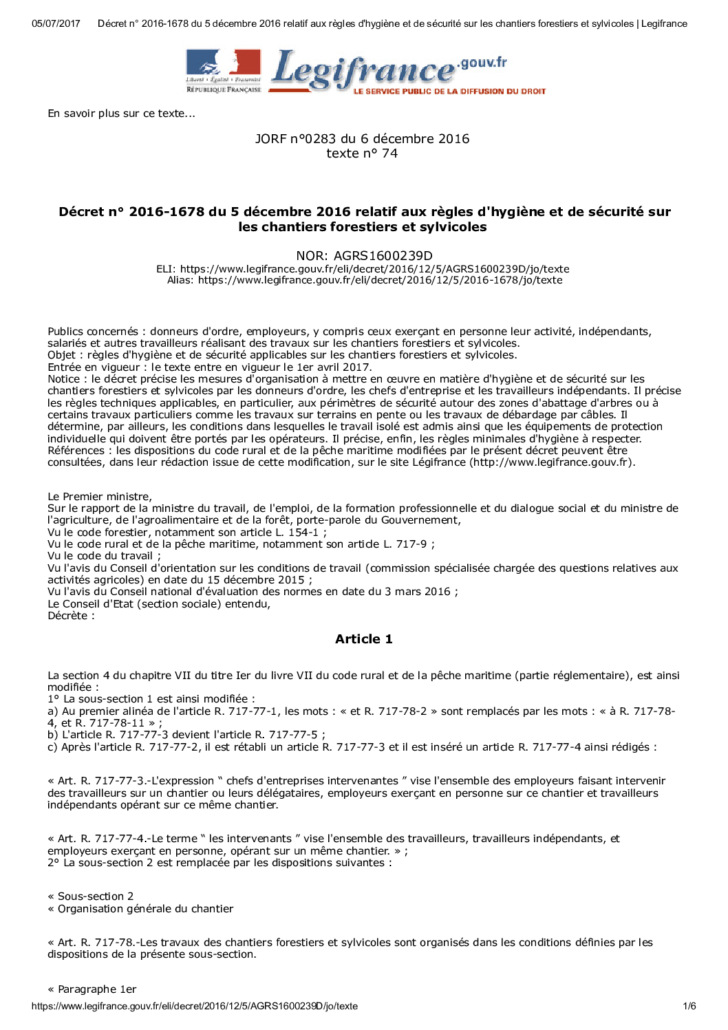 05/07/2017 Décret n° 2016-1678 du 5 décembre 2016 relatif aux règles d'hygiène et de sécurité sur les chantiers forestiers et sylvicoles | Legifrance

Liberté • Égalité • Fraternité
RÉPUBLIQUE FRANÇAISE

Legifrance.gouv.fr
LE SERVICE PUBLIC DE LA DIFFUSION DU DROIT

En savoir plus sur ce texte...

JORF n°0283 du 6 décembre 2016
texte n° 74

Décret n° 2016-1678 du 5 décembre 2016 relatif aux règles d'hygiène et de sécurité sur les chantiers forestiers et sylvicoles

NOR: AGRS1600239D
ELI: https://www.legifrance.gouv.fr/eli/decret/2016/12/5/AGRS1600239D/jo/texte
Alias: https://www.legifrance.gouv.fr/eli/decret/2016/12/5/2016-1678/jo/texte

Publics concernés : donneurs d'ordre, employeurs, y compris ceux exerçant en personne leur activité, indépendants, salariés et autres travailleurs réalisant des travaux sur les chantiers forestiers et sylvicoles.
Objet : règles d'hygiène et de sécurité applicables sur les chantiers forestiers et sylvicoles.
Entrée en vigueur : le texte entre en vigueur le 1er avril 2017.
Notice : le décret précise les mesures d'organisation à mettre en œuvre en matière d'hygiène et de sécurité sur les chantiers forestiers et sylvicoles par les donneurs d'ordre, les chefs d'entreprise et les travailleurs indépendants. Il précise les règles techniques applicables, en particulier, aux périmètres de sécurité autour des zones d'abattage d'arbres ou à certains travaux particuliers comme les travaux sur terrains en pente ou les travaux de débardage par câbles. Il détermine, par ailleurs, les conditions dans lesquelles le travail isolé est admis ainsi que les équipements de protection individuelle qui doivent être portés par les opérateurs. Il précise, enfin, les règles minimales d'hygiène à respecter.
Références : les dispositions du code rural et de la pêche maritime modifiées par le présent décret peuvent être consultées, dans leur rédaction issue de cette modification, sur le site Légifrance (http://www.legifrance.gouv.fr).

Le Premier ministre,
Sur le rapport de la ministre du travail, de l'emploi, de la formation professionnelle et du dialogue social et du ministre de l'agriculture, de l'agroalimentaire et de la forêt, porte-parole du Gouvernement,
Vu le code forestier, notamment son article L. 154-1 ;
Vu le code rural et de la pêche maritime, notamment son article L. 717-9 ;
Vu le code du travail ;
Vu l'avis du Conseil d'orientation sur les conditions de travail (commission spécialisée chargée des questions relatives aux activités agricoles) en date du 15 décembre 2015 ;
Vu l'avis du Conseil national d'évaluation des normes en date du 3 mars 2016 ;
Le Conseil d'Etat (section sociale) entendu,
Décrète :

Article 1

La section 4 du chapitre VII du titre Ier du livre VII du code rural et de la pêche maritime (partie réglementaire), est ainsi modifiée :
1° La sous-section 1 est ainsi modifiée :
a) Au premier alinéa de l'article R. 717-77-1, les mots : « et R. 717-78-2 » sont remplacés par les mots : « à R. 717-78-4, et R. 717-78-11 » ;
b) L'article R. 717-77-3 devient l'article R. 717-77-5 ;
c) Après l'article R. 717-77-2, il est rétabli un article R. 717-77-3 et il est inséré un article R. 717-77-4 ainsi rédigés :

« Art. R. 717-77-3.-L'expression “ chefs d'entreprises intervenantes ” vise l'ensemble des employeurs faisant intervenir des travailleurs sur un chantier ou leurs délégataires, employeurs exerçant en personne sur ce chantier et travailleurs indépendants opérant sur ce même chantier.

« Art. R. 717-77-4.-Le terme “ les intervenants ” vise l'ensemble des travailleurs, travailleurs indépendants, et employeurs exerçant en personne, opérant sur un même chantier. » ;
2° La sous-section 2 est remplacée par les dispositions suivantes :

« Sous-section 2
« Organisation générale du chantier

« Art. R. 717-78.-Les travaux des chantiers forestiers et sylvicoles sont organisés dans les conditions définies par les dispositions de la présente sous-section.

« Paragraphe 1er

https://www.legifrance.gouv.fr/eli/decret/2016/12/5/AGRS1600239D/jo/texte 1/6